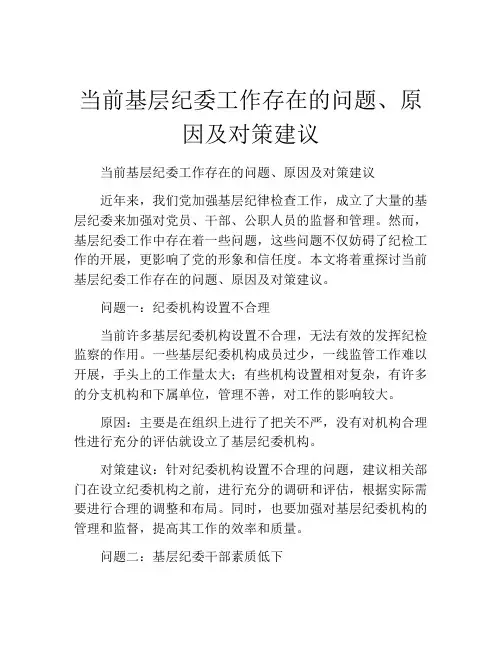 当前基层纪委工作存在的问题、原因及对策建议

当前基层纪委工作存在的问题、原因及对策建议

近年来，我们党加强基层纪律检查工作，成立了大量的基层纪委来加强对党员、干部、公职人员的监督和管理。然而，基层纪委工作中存在着一些问题，这些问题不仅妨碍了纪检工作的开展，更影响了党的形象和信任度。本文将着重探讨当前基层纪委工作存在的问题、原因及对策建议。

问题一：纪委机构设置不合理

当前许多基层纪委机构设置不合理，无法有效的发挥纪检监察的作用。一些基层纪委机构成员过少，一线监管工作难以开展，手头上的工作量太大；有些机构设置相对复杂，有许多的分支机构和下属单位，管理不善，对工作的影响较大。

原因：主要是在组织上进行了把关不严，没有对机构合理性进行充分的评估就设立了基层纪委机构。

对策建议：针对纪委机构设置不合理的问题，建议相关部门在设立纪委机构之前，进行充分的调研和评估，根据实际需要进行合理的调整和布局。同时，也要加强对基层纪委机构的管理和监督，提高其工作的效率和质量。

问题二：基层纪委干部素质低下